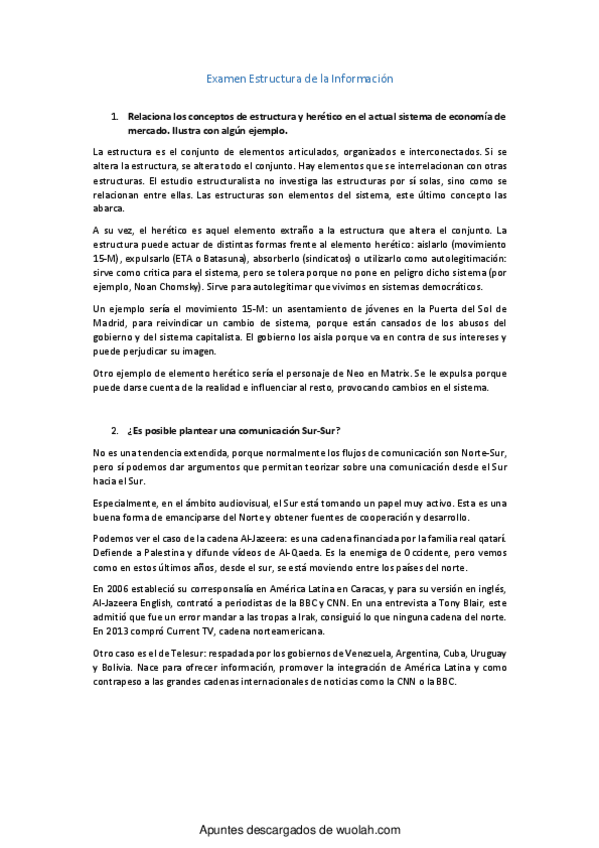 Examen Estructura de la Información

1. Relaciona los conceptos de estructura y herético en el actual sistema de economía de mercado. Ilustra con algún ejemplo.

La estructura es el conjunto de elementos articulados, organizados e interconectados. Si se altera la estructura, se altera todo el conjunto. Hay elementos que se interrelacionan con otras estructuras. El estudio estructuralista no investiga las estructuras por sí solas, sino como se relacionan entre ellas. Las estructuras son elementos del sistema, este último concepto las abarca.

A su vez, el herético es aquel elemento extraño a la estructura que altera el conjunto. La estructura puede actuar de distintas formas frente al elemento herético: aislarlo (movimiento 15-M), expulsarlo (ETA o Batasuna), absorberlo (sindicatos) o utilizarlo como autolegitimación: sirve como crítica para el sistema, pero se tolera porque no pone en peligro dicho sistema (por ejemplo, Noan Chomsky). Sirve para autolegitimar que vivimos en sistemas democráticos.

Un ejemplo sería el movimiento 15-M: un asentamiento de jóvenes en la Puerta del Sol de Madrid, para reivindicar un cambio de sistema, porque están cansados de los abusos del gobierno y del sistema capitalista. El gobierno los aisla porque va en contra de sus intereses y puede perjudicar su imagen.

Otro ejemplo de elemento herético sería el personaje de Neo en Matrix. Se le expulsa porque puede darse cuenta de la realidad e influenciar al resto, provocando cambios en el sistema.

2. ¿Es posible plantear una comunicación Sur-Sur?

No es una tendencia extendida, porque normalmente los flujos de comunicación son Norte-Sur, pero sí podemos dar argumentos que permitan teorizar sobre una comunicación desde el Sur hacia el Sur.

Especialmente, en el ámbito audiovisual, el Sur está tomando un papel muy activo. Esta es una buena forma de emanciparse del Norte y obtener fuentes de cooperación y desarrollo.

Podemos ver el caso de la cadena Al-Jazeera: es una cadena financiada por la familia real qatarí. Defiende a Palestina y difunde vídeos de Al-Qaeda. Es la enemiga de Occidente, pero vemos como en estos últimos años, desde el sur, se está moviendo entre los países del norte.

En 2006 estableció su corresponsalía en América Latina en Caracas, y para su versión en inglés, Al-Jazeera English, contrató a periodistas de la BBC y CNN. En una entrevista a Tony Blair, este admitió que fue un error mandar a las tropas a Irak, consiguió lo que ninguna cadena del norte. En 2013 compró Current TV, cadena norteamericana.

Otro caso es el de Telesur: respadada por los gobiernos de Venezuela, Argentina, Cuba, Uruguay y Bolivia. Nace para ofrecer información, promover la integración de América Latina y como contrapeso a las grandes cadenas internacionales de noticias como la CNN o la BBC.

Apuntes descargados de wuolah.com